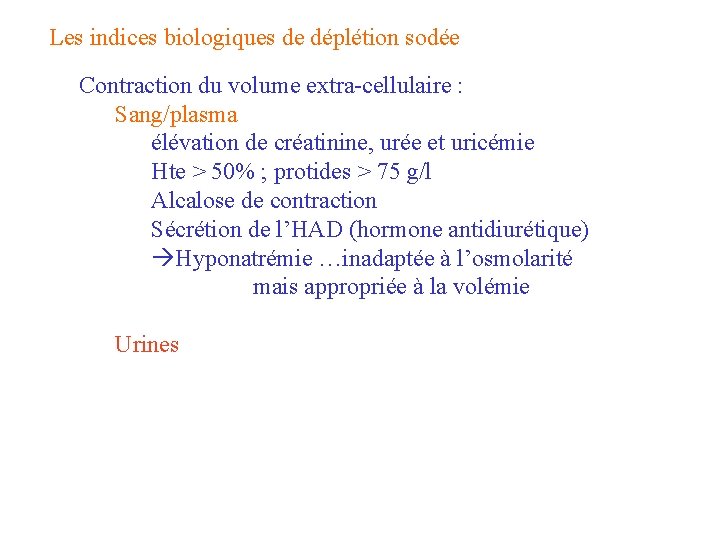 Les indices biologiques de déplétion sodée

Contraction du volume extra-cellulaire :

Sang/plasma

élévation de créatinine, urée et uricémie

Hte > 50% ; protides > 75 g/l

Alcalose de contraction

Sécrétion de l'HAD (hormone antidiurétique)

→Hyponatrémie …inadaptée à l'osmolarité mais appropriée à la volémie

Urines